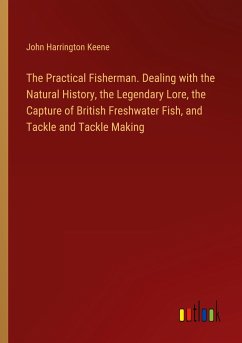 John Harrington Keene

The Practical Fisherman. Dealing with the Natural History, the Legendary Lore, the Capture of British Freshwater Fish, and Tackle and Tackle Making

outlook